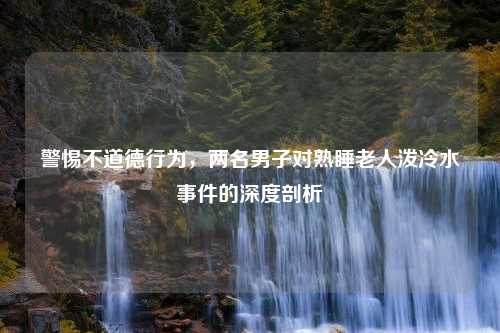 警惕不道德行为，两名男子对熟睡老人泼冷水事件的深度剖析